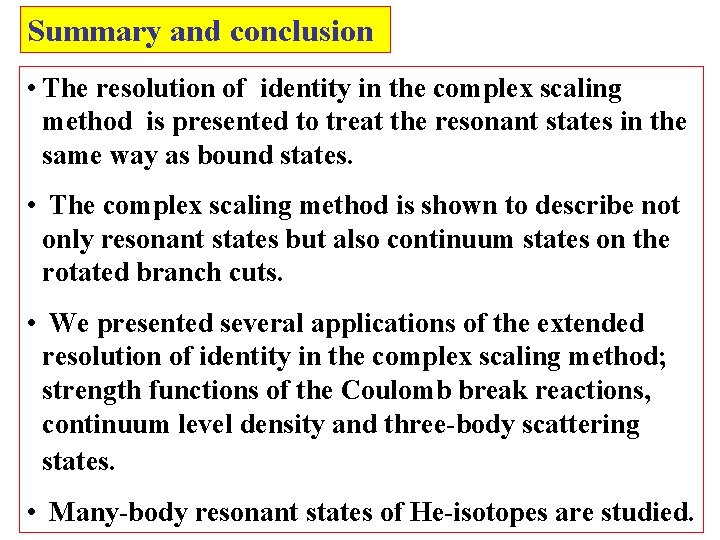 Summary and conclusion

• The resolution of identity in the complex scaling method is presented to treat the resonant states in the same way as bound states.

• The complex scaling method is shown to describe not only resonant states but also continuum states on the rotated branch cuts.

• We presented several applications of the extended resolution of identity in the complex scaling method; strength functions of the Coulomb break reactions, continuum level density and three-body scattering states.

• Many-body resonant states of He-isotopes are studied.